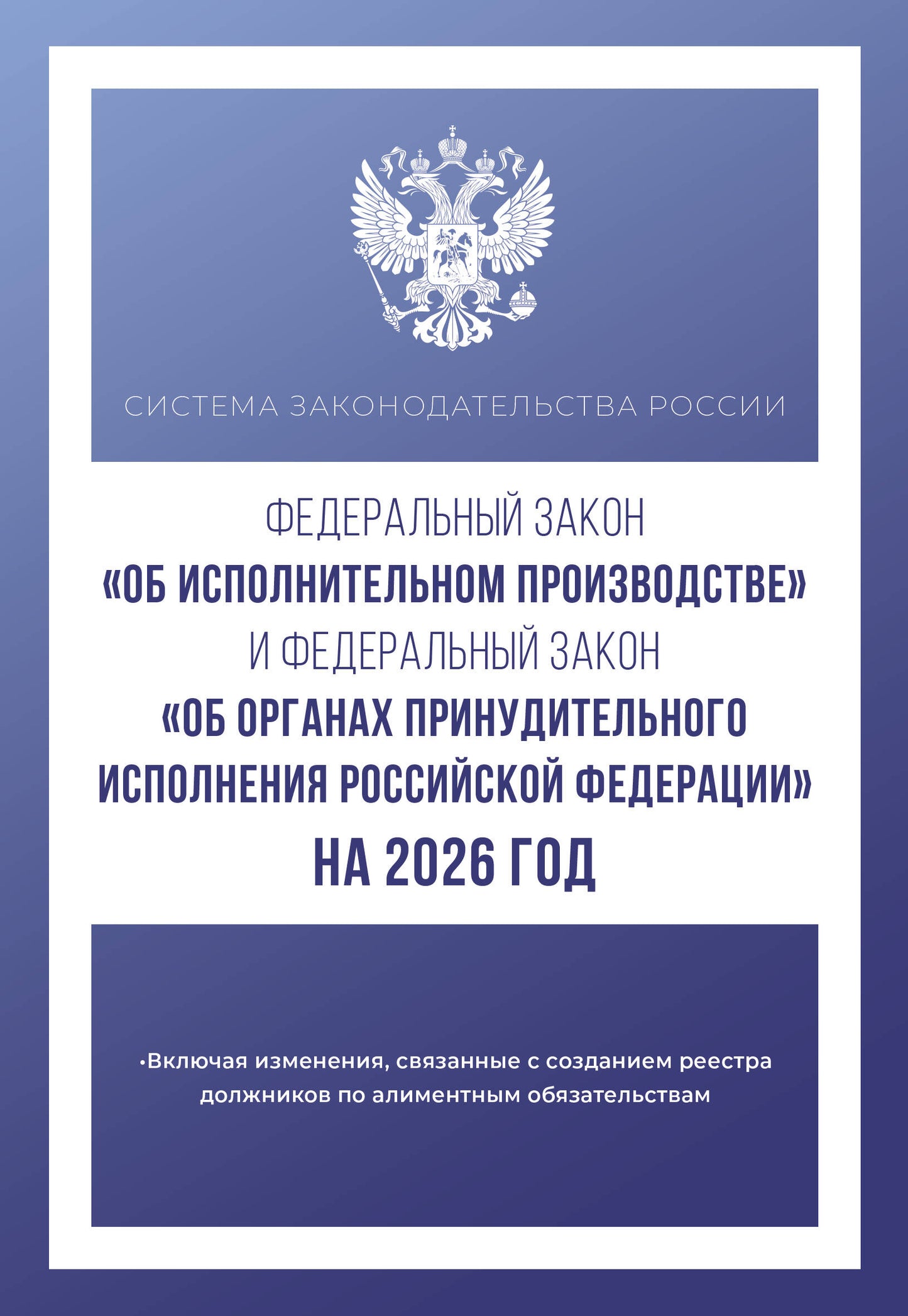 СИСТЕМА ЗАКОНОДАТЕЛЬСТВА РОССИИ

ФЕДЕРАЛЬНЫЙ ЗАКОН
«ОБ ИСПОЛНИТЕЛЬНОМ ПРОИЗВОДСТВЕ»
И ФЕДЕРАЛЬНЫЙ ЗАКОН
«ОБ ОРГАНАХ ПРИНУДИТЕЛЬНОГО ИСПОЛНЕНИЯ РОССИЙСКОЙ ФЕДЕРАЦИИ»
НА 2026 ГОД

•Включая изменения, связанные с созданием реестра должников по алиментным обязательствам